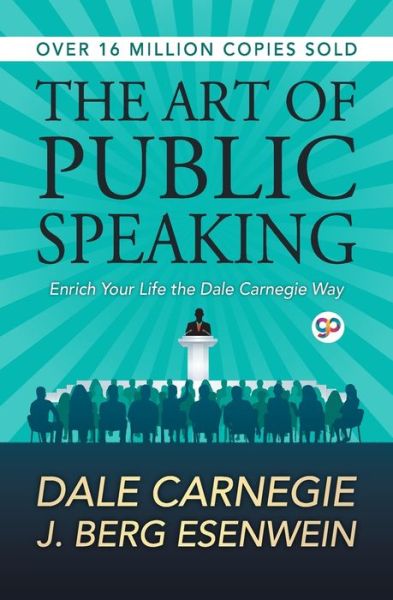 OVER 16 MILLION COPIES SOLD

THE ART OF PUBLIC SPEAKING

Enrich Your Life the Dale Carnegie Way

gp

DALE CARNEGIE
J. BERG ESENWEIN